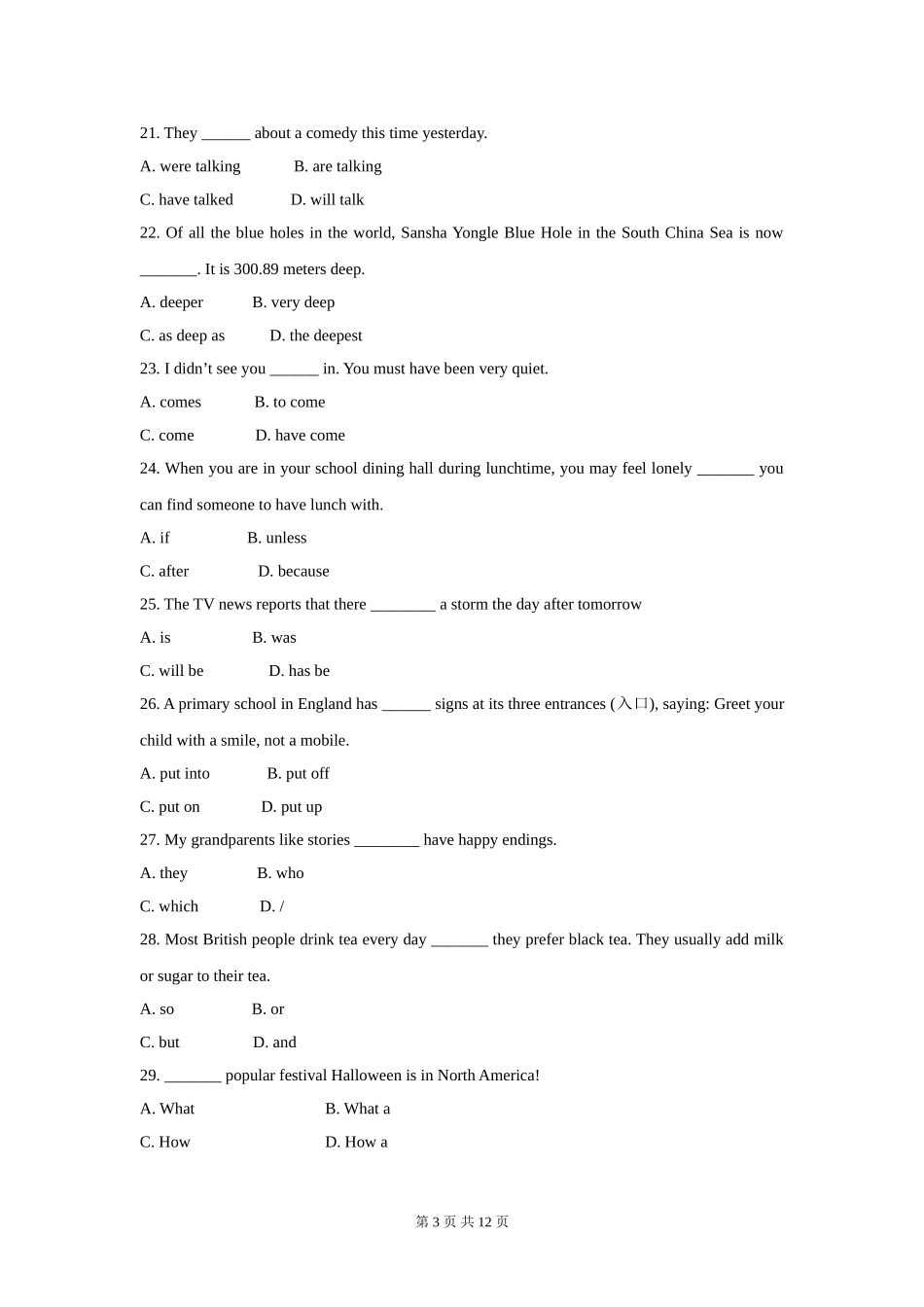 21. They ______ about a comedy this time yesterday.

A. were talking B. are talking

C. have talked D. will talk

22. Of all the blue holes in the world, Sansha Yongle Blue Hole in the South China Sea is now _______. It is 300.89 meters deep.

A. deeper B. very deep

C. as deep as D. the deepest

23. I didn’t see you ______ in. You must have been very quiet.

A. comes B. to come

C. come D. have come

24. When you are in your school dining hall during lunchtime, you may feel lonely _______ you can find someone to have lunch with.

A. if B. unless

C. after D. because

25. The TV news reports that there ________ a storm the day after tomorrow

A. is B. was

C. will be D. has be

26. A primary school in England has ______ signs at its three entrances (入口), saying: Greet your child with a smile, not a mobile.

A. put into B. put off

C. put on D. put up

27. My grandparents like stories ________ have happy endings.

A. they B. who

C. which D. /

28. Most British people drink tea every day _______ they prefer black tea. They usually add milk or sugar to their tea.

A. so B. or

C. but D. and

29. _______ popular festival Halloween is in North America!

A. What B. What a

C. How D. How a

第 3 页 共 12 页